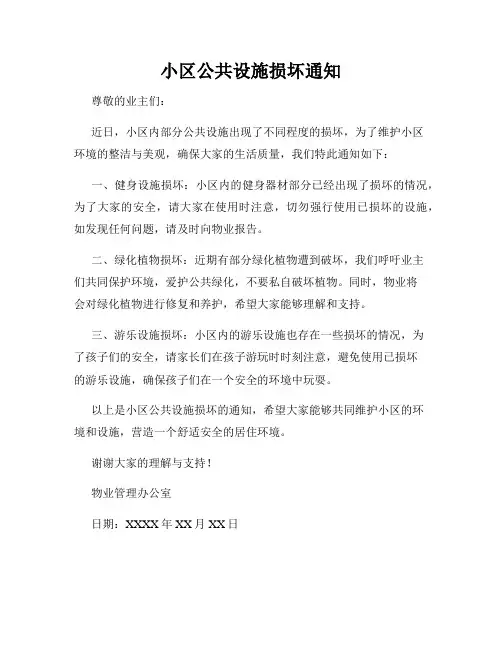 小区公共设施损坏通知

尊敬的业主们：

近日，小区内部分公共设施出现了不同程度的损坏，为了维护小区环境的整洁与美观，确保大家的生活质量，我们特此通知如下：

一、健身设施损坏：小区内的健身器材部分已经出现了损坏的情况，为了大家的安全，请大家在使用时注意，切勿强行使用已损坏的设施，如发现任何问题，请及时向物业报告。

二、绿化植物损坏：近期有部分绿化植物遭到破坏，我们呼吁业主们共同保护环境，爱护公共绿化，不要私自破坏植物。同时，物业将会对绿化植物进行修复和养护，希望大家能够理解和支持。

三、游乐设施损坏：小区内的游乐设施也存在一些损坏的情况，为了孩子们的安全，请家长们在孩子游玩时时刻注意，避免使用已损坏的游乐设施，确保孩子们在一个安全的环境中玩耍。

以上是小区公共设施损坏的通知，希望大家能够共同维护小区的环境和设施，营造一个舒适安全的居住环境。

谢谢大家的理解与支持！

物业管理办公室

日期：XXXX 年 XX 月 XX 日